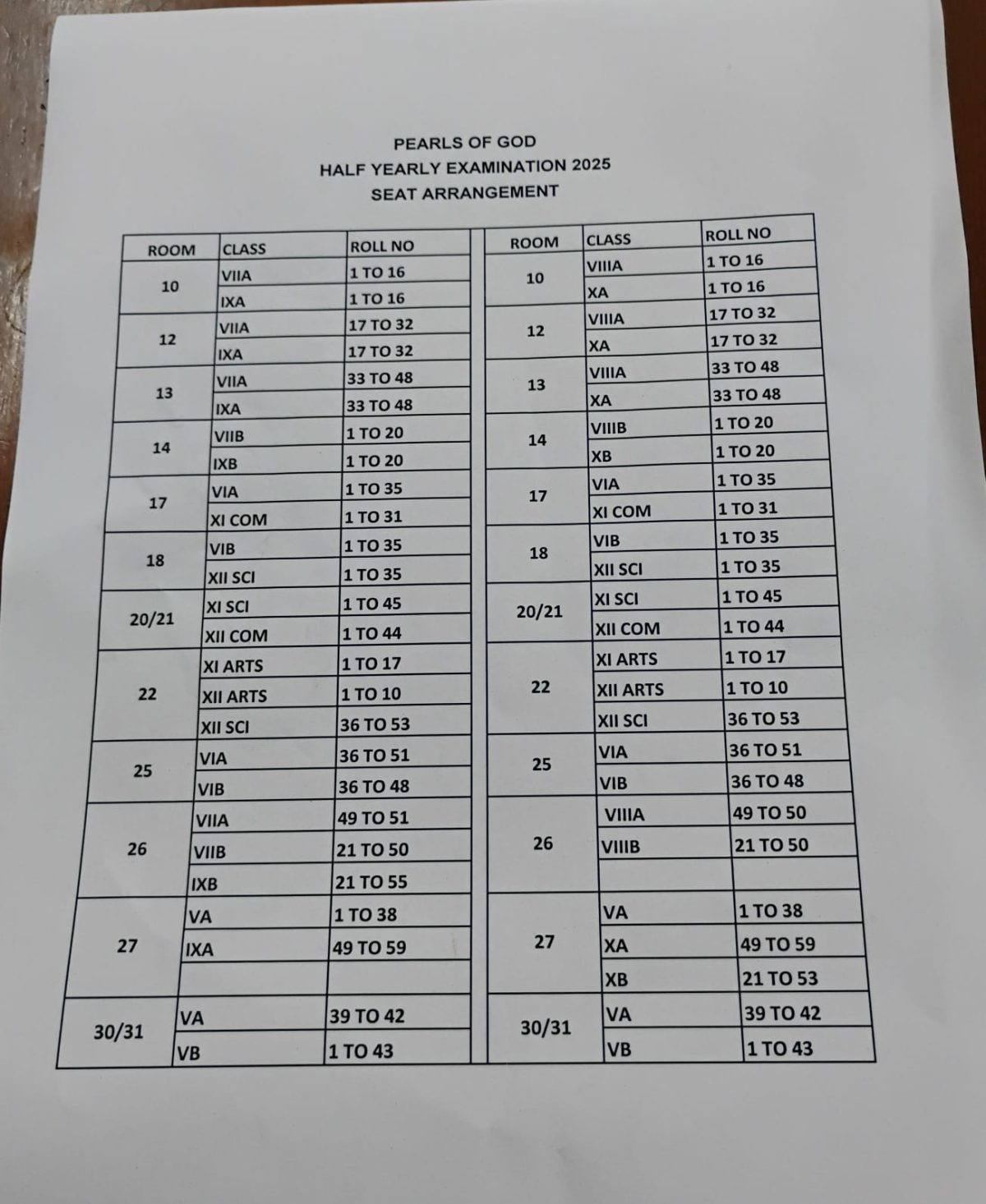 PEARLS OF GOD
HALF YEARLY EXAMINATION 2025
SEAT ARRANGEMENT

| ROOM | CLASS | ROLL NO |
|---|---|---|
| 10 | VIIA | 1 TO 16 |
| | IXA | 1 TO 16 |
| 12 | VIIA | 17 TO 32 |
| | IXA | 17 TO 32 |
| 13 | VIIA | 33 TO 48 |
| | IXA | 33 TO 48 |
| 14 | VIIB | 1 TO 20 |
| | IXB | 1 TO 20 |
| 17 | VIA | 1 TO 35 |
| | XI COM | 1 TO 31 |
| 18 | VIB | 1 TO 35 |
| | XII SCI | 1 TO 35 |
| 20/21 | XI SCI | 1 TO 45 |
| | XII COM | 1 TO 44 |
| 22 | XI ARTS | 1 TO 17 |
| | XII ARTS | 1 TO 10 |
| | XII SCI | 36 TO 53 |
| 25 | VIA | 36 TO 51 |
| | VIB | 36 TO 48 |
| 26 | VIIA | 49 TO 51 |
| | VIIB | 21 TO 50 |
| | IXB | 21 TO 55 |
| 27 | VA | 1 TO 38 |
| | IXA | 49 TO 59 |
| | | |
| 30/31 | VA | 39 TO 42 |
| | VB | 1 TO 43 |

| ROOM | CLASS | ROLL NO |
|---|---|---|
| 10 | VIIIA | 1 TO 16 |
| | XA | 1 TO 16 |
| 12 | VIIIA | 17 TO 32 |
| | XA | 17 TO 32 |
| 13 | VIIIA | 33 TO 48 |
| | XA | 33 TO 48 |
| 14 | VIIIB | 1 TO 20 |
| | XB | 1 TO 20 |
| 17 | VIA | 1 TO 35 |
| | XI COM | 1 TO 31 |
| 18 | VIB | 1 TO 35 |
| | XII SCI | 1 TO 35 |
| 20/21 | XI SCI | 1 TO 45 |
| | XII COM | 1 TO 44 |
| 22 | XI ARTS | 1 TO 17 |
| | XII ARTS | 1 TO 10 |
| | XII SCI | 36 TO 53 |
| 25 | VIA | 36 TO 51 |
| | VIB | 36 TO 48 |
| 26 | VIIIA | 49 TO 50 |
| | VIIIB | 21 TO 50 |
| | | |
| 27 | VA | 1 TO 38 |
| | XA | 49 TO 59 |
| | XB | 21 TO 53 |
| 30/31 | VA | 39 TO 42 |
| | VB | 1 TO 43 |